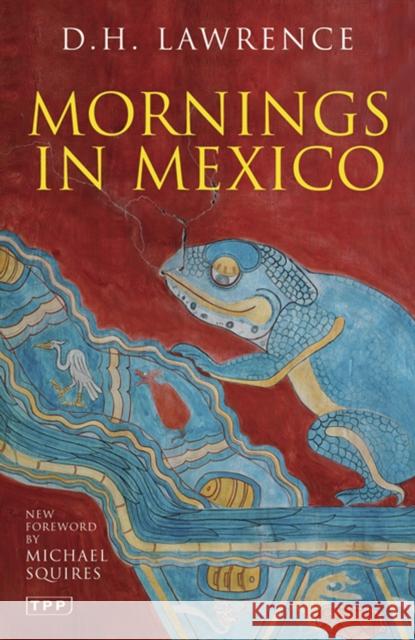 D.H. LAWRENCE

MORNINGS IN MEXICO

NEW FOREWORD BY MICHAEL SQUIRES

TPP